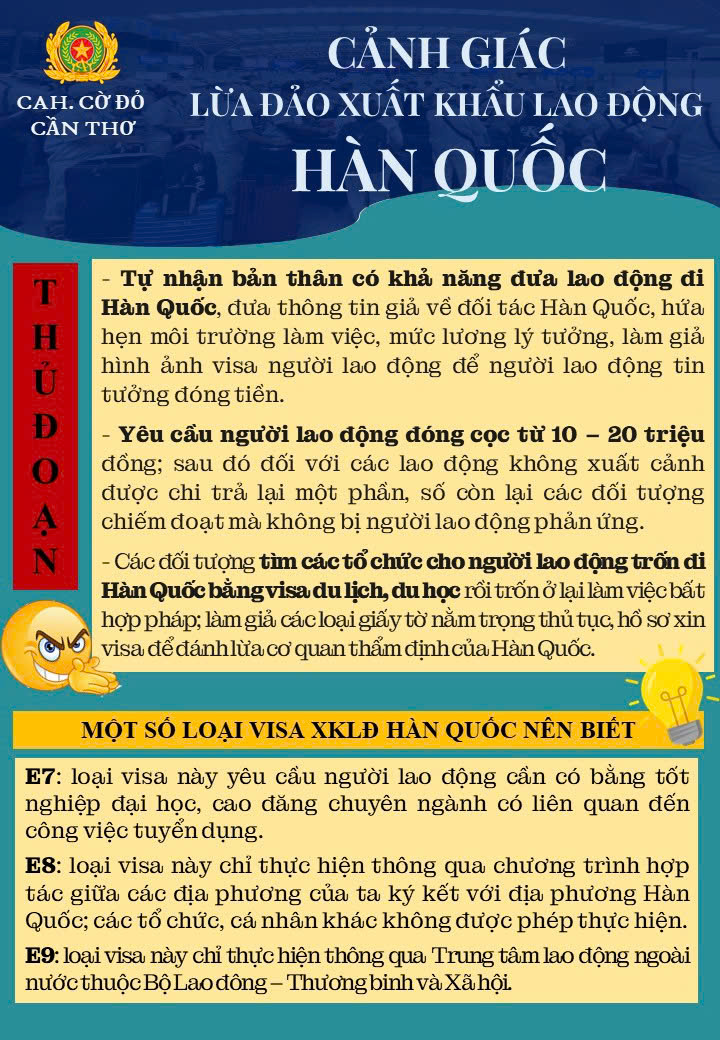 CAH. CỜ ĐỎ CẦN THƠ

CẢNH GIÁC
LỪA ĐẢO XUẤT KHẨU LAO ĐỘNG
HÀN QUỐC

THỦ ĐOẠN

- Tự nhận bản thân có khả năng đưa lao động đi Hàn Quốc, đưa thông tin giả về đối tác Hàn Quốc, hứa hẹn môi trường làm việc, mức lương lý tưởng, làm giả hình ảnh visa người lao động để người lao động tin tưởng đóng tiền.

- Yêu cầu người lao động đóng cọc từ 10 – 20 triệu đồng; sau đó đối với các lao động không xuất cảnh được chi trả lại một phần, số còn lại các đối tượng chiếm đoạt mà không bị người lao động phản ứng.

- Các đối tượng tìm các tổ chức cho người lao động trốn đi Hàn Quốc bằng visa du lịch, du học rồi trốn ở lại làm việc bất hợp pháp; làm giả các loại giấy tờ nằm trọng thủ tục, hồ sơ xin visa để đánh lừa cơ quan thẩm định của Hàn Quốc.

MỘT SỐ LOẠI VISA XKLĐ HÀN QUỐC NÊN BIẾT

E7: loại visa này yêu cầu người lao động cần có bằng tốt nghiệp đại học, cao đăng chuyên ngành có liên quan đến công việc tuyển dụng.

E8: loại visa này chỉ thực hiện thông qua chương trình hợp tác giữa các địa phương của ta ký kết với địa phương Hàn Quốc; các tổ chức, cá nhân khác không được phép thực hiện.

E9: loại visa này chỉ thực hiện thông qua Trung tâm lao động ngoài nước thuộc Bộ Lao đông – Thương binh và Xã hội.